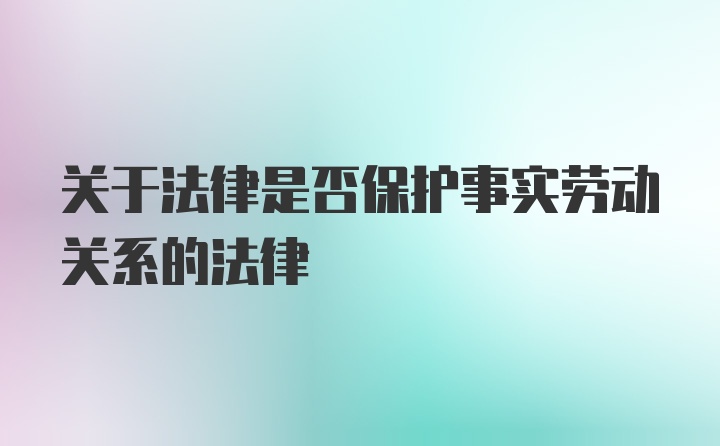 关于法律是否保护事实劳动关系的法律